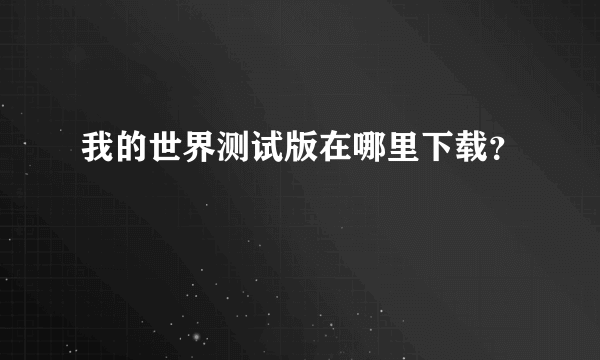 我的世界测试版在哪里下载？